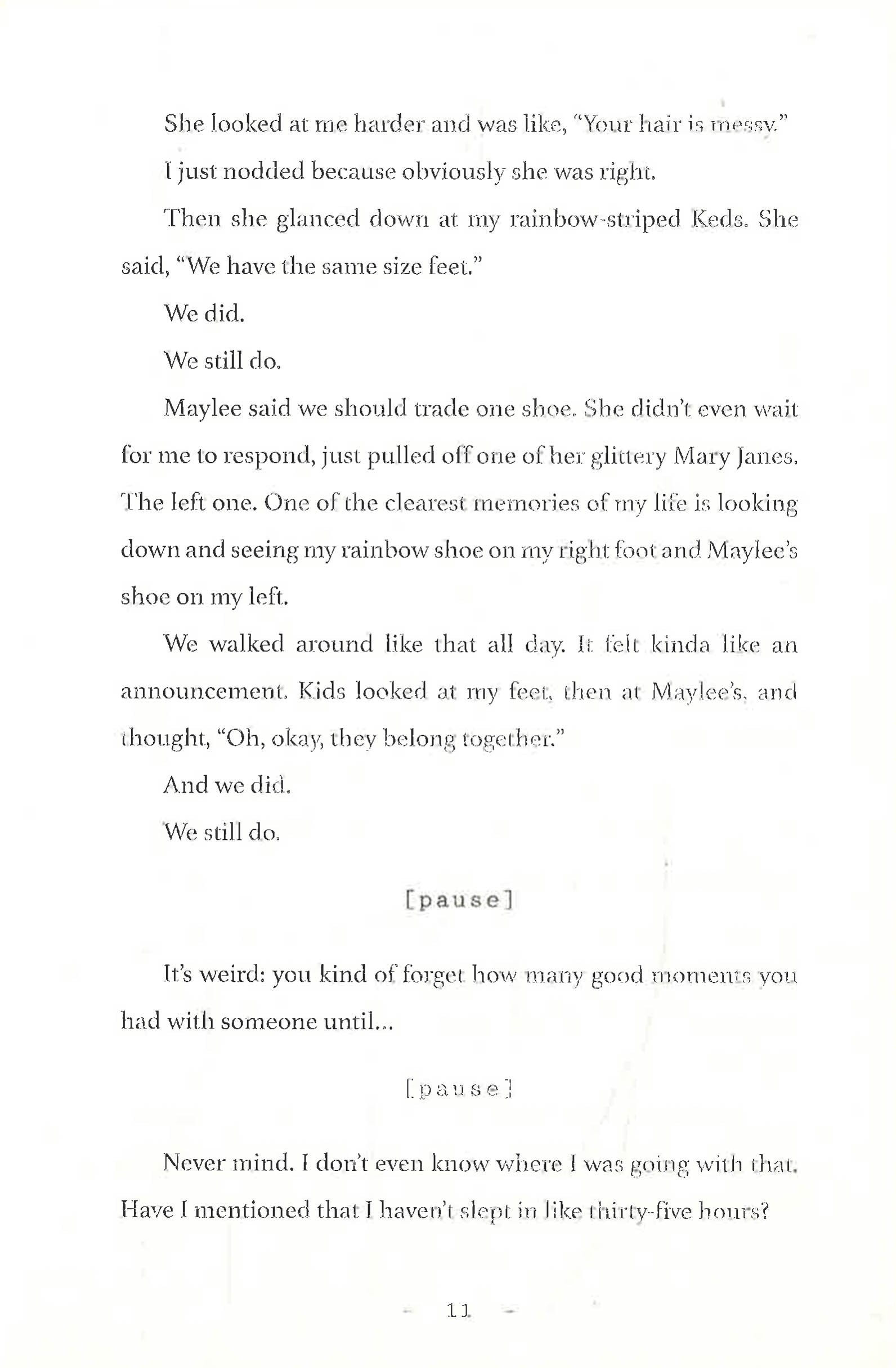 She looked at me harder and was like, "Your hair is messy."

I just nodded because obviously she was right.

Then she glanced down at my rainbow-striped Keds. She said, "We have the same size feet."

We did.

We still do.

Maylee said we should trade one shoe. She didn't even wait for me to respond, just pulled off one of her glittery Mary Janes. The left one. One of the clearest memories of my life is looking down and seeing my rainbow shoe on my right foot and Maylee's shoe on my left.

We walked around like that all day. It felt kinda like an announcement. Kids looked at my feet, then at Maylee's, and thought, "Oh, okay, they belong together."

And we did.

We still do.

[pause]

It's weird: you kind of forget how many good moments you had with someone until...

[pause]

Never mind. I don't even know where I was going with that. Have I mentioned that I haven't slept in like thirty-five hours?

- 11 -